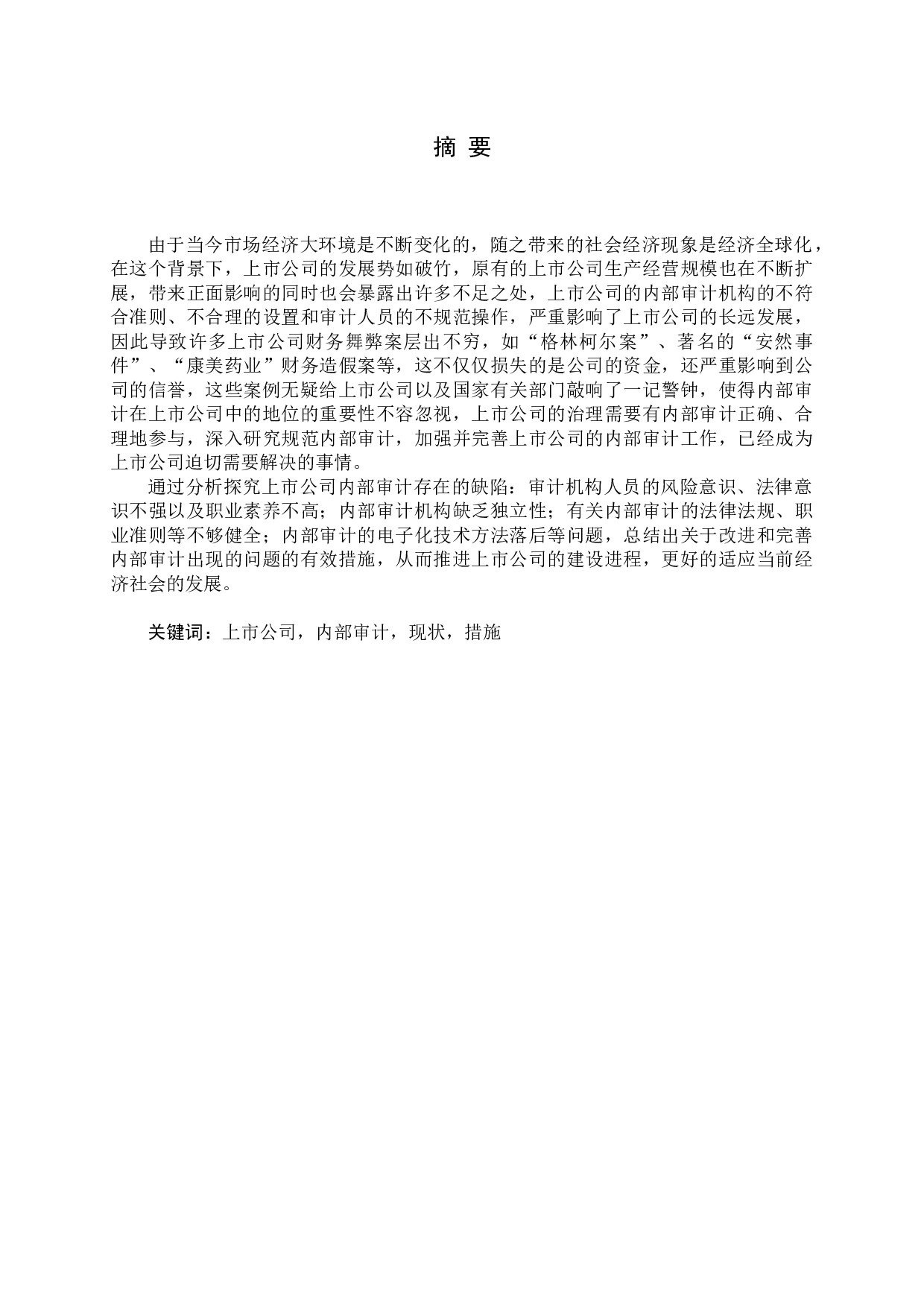 摘 要

由于当今市场经济大环境是不断变化的，随之带来的社会经济现象是经济全球化，在这个背景下，上市公司的发展势如破竹，原有的上市公司生产经营规模也在不断扩展，带来正面影响的同时也会暴露出许多不足之处，上市公司的内部审计机构的不符合准则、不合理的设置和审计人员的不规范操作，严重影响了上市公司的长远发展，因此导致许多上市公司财务舞弊案层出不穷，如“格林柯尔案”、著名的“安然事件”、“康美药业”财务造假案等，这不仅仅损失的是公司的资金，还严重影响到公司的信誉，这些案例无疑给上市公司以及国家有关部门敲响了一记警钟，使得内部审计在上市公司中的地位的重要性不容忽视，上市公司的治理需要有内部审计正确、合理地参与，深入研究规范内部审计，加强并完善上市公司的内部审计工作，已经成为上市公司迫切需要解决的事情。

通过分析探究上市公司内部审计存在的缺陷：审计机构人员的风险意识、法律意识不强以及职业素养不高；内部审计机构缺乏独立性；有关内部审计的法律法规、职业准则等不够健全；内部审计的电子化技术方法落后等问题，总结出关于改进和完善内部审计出现的问题的有效措施，从而推进上市公司的建设进程，更好的适应当前经济社会的发展。

关键词：上市公司，内部审计，现状，措施